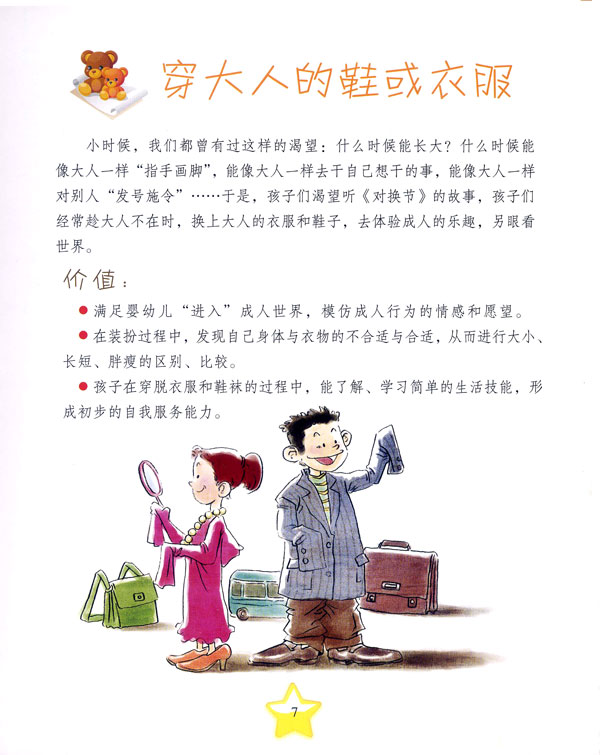 穿大人的鞋或衣服

小时候，我们都曾有过这样的渴望：什么时候能长大？什么时候能像大人一样“指手画脚”，能像大人一样去干自己想干的事，能像大人一样对别人“发号施令”……于是，孩子们渴望听《对换节》的故事，孩子们经常趁大人不在时，换上大人的衣服和鞋子，去体验成人的乐趣，另眼看世界。

价值：

• 满足婴幼儿“进入”成人世界，模仿成人行为的情感和愿望。

• 在装扮过程中，发现自己身体与衣物的不合适与合适，从而进行大小、长短、胖瘦的区别、比较。

• 孩子在穿脱衣服和鞋袜的过程中，能了解、学习简单的生活技能，形成初步的自我服务能力。

7